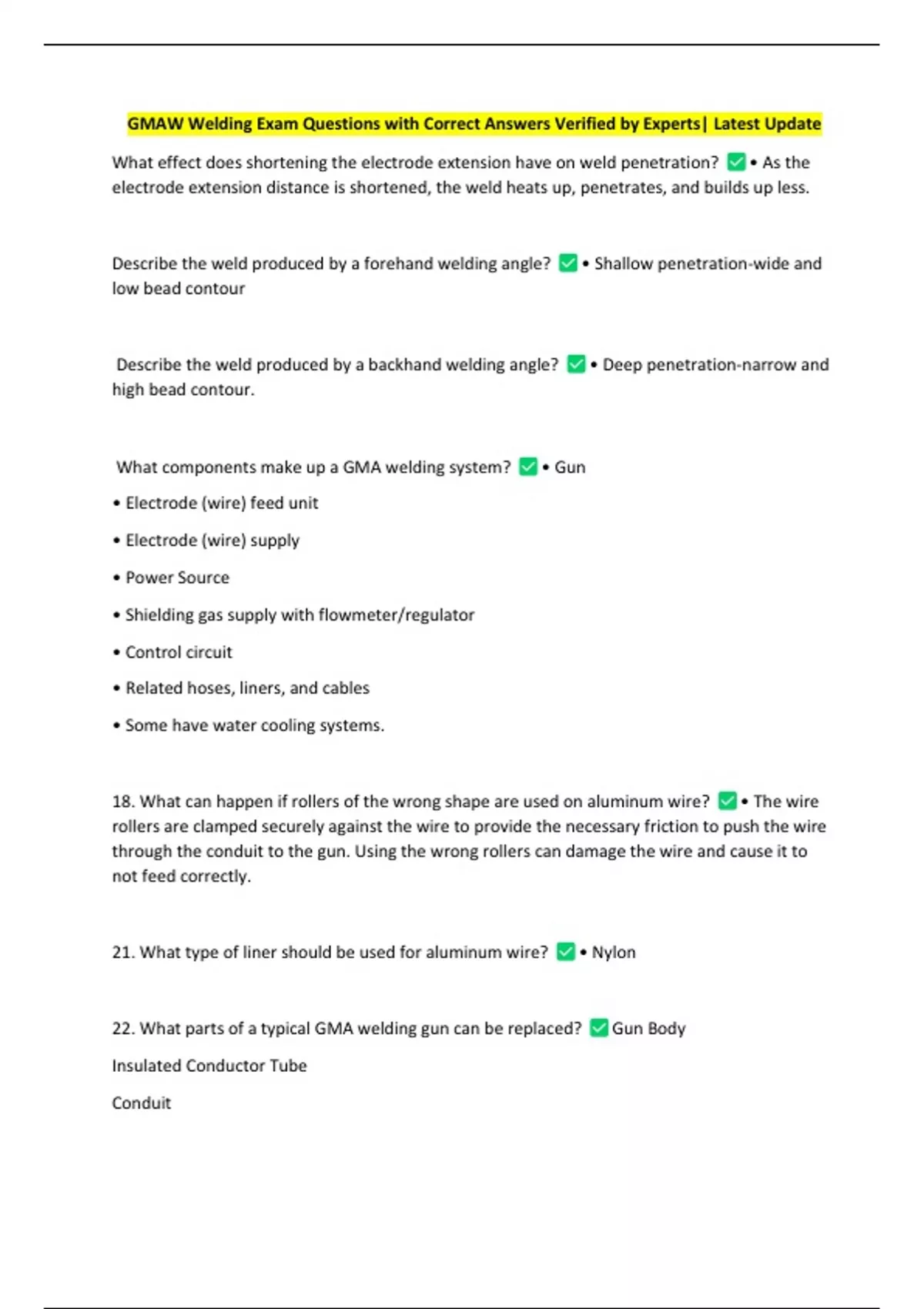 GMAW Welding Exam Questions with Correct Answers Verified by Experts| Latest Update

What effect does shortening the electrode extension have on weld penetration? ☑ • As the electrode extension distance is shortened, the weld heats up, penetrates, and builds up less.

Describe the weld produced by a forehand welding angle? ☑ • Shallow penetration-wide and low bead contour

Describe the weld produced by a backhand welding angle? ☑ • Deep penetration-narrow and high bead contour.

What components make up a GMA welding system? ☑ • Gun

• Electrode (wire) feed unit

• Electrode (wire) supply

• Power Source

• Shielding gas supply with flowmeter/regulator

• Control circuit

• Related hoses, liners, and cables

• Some have water cooling systems.

18. What can happen if rollers of the wrong shape are used on aluminum wire? ☑ • The wire rollers are clamped securely against the wire to provide the necessary friction to push the wire through the conduit to the gun. Using the wrong rollers can damage the wire and cause it to not feed correctly.

21. What type of liner should be used for aluminum wire? ☑ • Nylon

22. What parts of a typical GMA welding gun can be replaced? ☑ Gun Body

Insulated Conductor Tube

Conduit